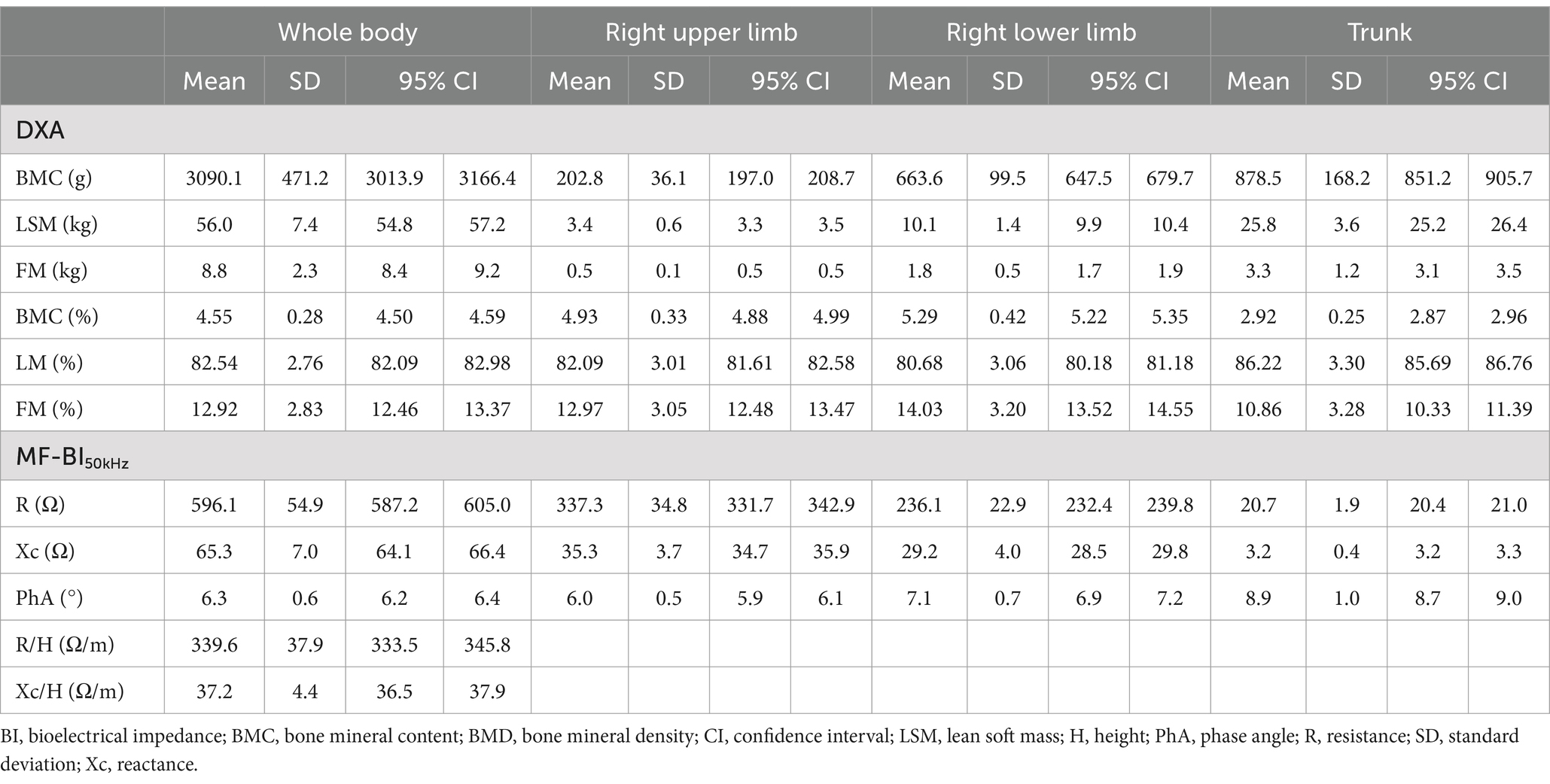 |  | Whole body |  |  |  | Right upper limb |  |  |  | Right lower limb |  |  |  | Trunk |  |  |  |
|---|---|---|---|---|---|---|---|---|---|---|---|---|---|---|---|---|
|  | Mean | SD | 95% CI |  | Mean | SD | 95% CI |  | Mean | SD | 95% CI |  | Mean | SD | 95% CI |  |
| DXA |  |  |  |  |  |  |  |  |  |  |  |  |  |  |  |  |
| BMC (g) | 3090.1 | 471.2 | 3013.9 | 3166.4 | 202.8 | 36.1 | 197.0 | 208.7 | 663.6 | 99.5 | 647.5 | 679.7 | 878.5 | 168.2 | 851.2 | 905.7 |
| LSM (kg) | 56.0 | 7.4 | 54.8 | 57.2 | 3.4 | 0.6 | 3.3 | 3.5 | 10.1 | 1.4 | 9.9 | 10.4 | 25.8 | 3.6 | 25.2 | 26.4 |
| FM (kg) | 8.8 | 2.3 | 8.4 | 9.2 | 0.5 | 0.1 | 0.5 | 0.5 | 1.8 | 0.5 | 1.7 | 1.9 | 3.3 | 1.2 | 3.1 | 3.5 |
| BMC (%) | 4.55 | 0.28 | 4.50 | 4.59 | 4.93 | 0.33 | 4.88 | 4.99 | 5.29 | 0.42 | 5.22 | 5.35 | 2.92 | 0.25 | 2.87 | 2.96 |
| LM (%) | 82.54 | 2.76 | 82.09 | 82.98 | 82.09 | 3.01 | 81.61 | 82.58 | 80.68 | 3.06 | 80.18 | 81.18 | 86.22 | 3.30 | 85.69 | 86.76 |
| FM (%) | 12.92 | 2.83 | 12.46 | 13.37 | 12.97 | 3.05 | 12.48 | 13.47 | 14.03 | 3.20 | 13.52 | 14.55 | 10.86 | 3.28 | 10.33 | 11.39 |
| MF-BI$_{50kHz}$ |  |  |  |  |  |  |  |  |  |  |  |  |  |  |  |  |
| R (Ω) | 596.1 | 54.9 | 587.2 | 605.0 | 337.3 | 34.8 | 331.7 | 342.9 | 236.1 | 22.9 | 232.4 | 239.8 | 20.7 | 1.9 | 20.4 | 21.0 |
| Xc (Ω) | 65.3 | 7.0 | 64.1 | 66.4 | 35.3 | 3.7 | 34.7 | 35.9 | 29.2 | 4.0 | 28.5 | 29.8 | 3.2 | 0.4 | 3.2 | 3.3 |
| PhA (°) | 6.3 | 0.6 | 6.2 | 6.4 | 6.0 | 0.5 | 5.9 | 6.1 | 7.1 | 0.7 | 6.9 | 7.2 | 8.9 | 1.0 | 8.7 | 9.0 |
| R/H (Ω/m) | 339.6 | 37.9 | 333.5 | 345.8 |  |  |  |  |  |  |  |  |  |  |  |  |
| Xc/H (Ω/m) | 37.2 | 4.4 | 36.5 | 37.9 |  |  |  |  |  |  |  |  |  |  |  |  |

BI, bioelectrical impedance; BMC, bone mineral content; BMD, bone mineral density; CI, confidence interval; LSM, lean soft mass; H, height; PhA, phase angle; R, resistance; SD, standard deviation; Xc, reactance.